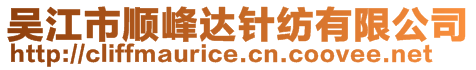 吴江市顺峰达针纺有限公司
http://cliffmaurice.cn.coovee.net